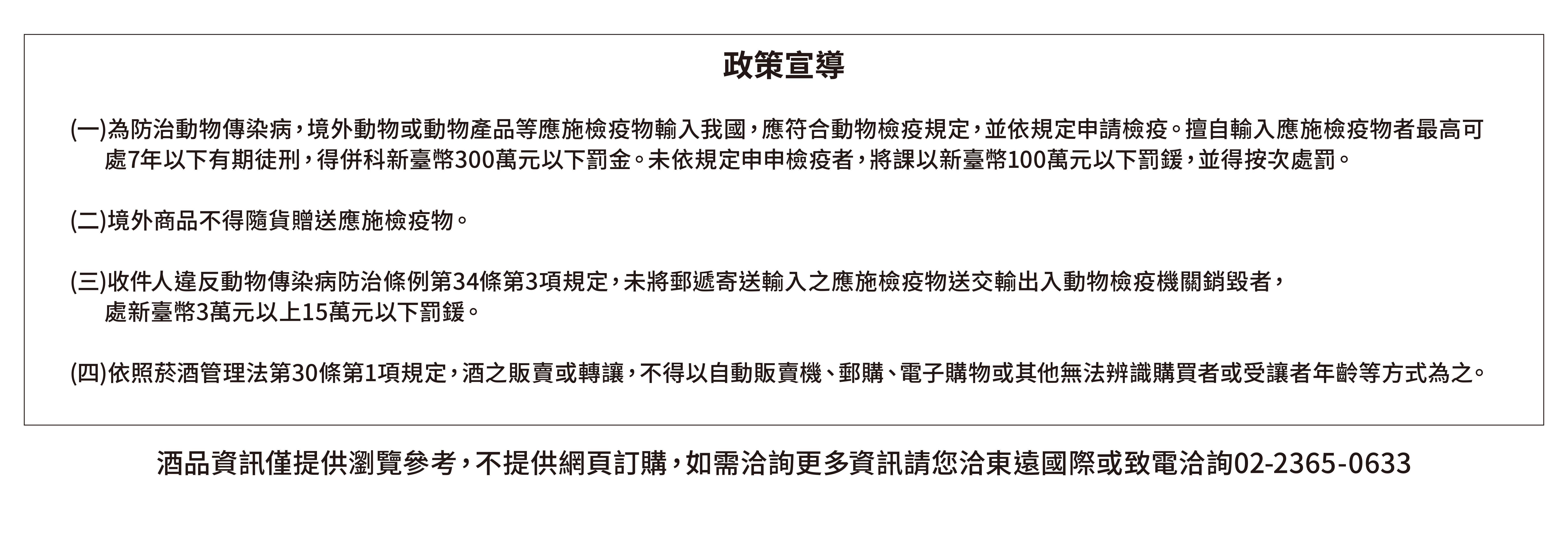 政策宣導

(一)為防治動物傳染病，境外動物或動物產品等應施檢疫物輸入我國，應符合動物檢疫規定，並依規定申請檢疫。擅自輸入應施檢疫物者最高可處7年以下有期徒刑，得併科新臺幣300萬元以下罰金。未依規定申申檢疫者，將課以新臺幣100萬元以下罰鍰，並得按次處罰。

(二)境外商品不得隨貨贈送應施檢疫物。

(三)收件人違反動物傳染病防治條例第34條第3項規定，未將郵遞寄送輸入之應施檢疫物送交輸出入動物檢疫機關銷毀者，處新臺幣3萬元以上15萬元以下罰鍰。

(四)依照菸酒管理法第30條第1項規定，酒之販賣或轉讓，不得以自動販賣機、郵購、電子購物或其他無法辨識購買者或受讓者年齡等方式為之。

酒品資訊僅提供瀏覽參考，不提供網頁訂購，如需洽詢更多資訊請您洽東遠國際或致電洽詢02-2365-0633